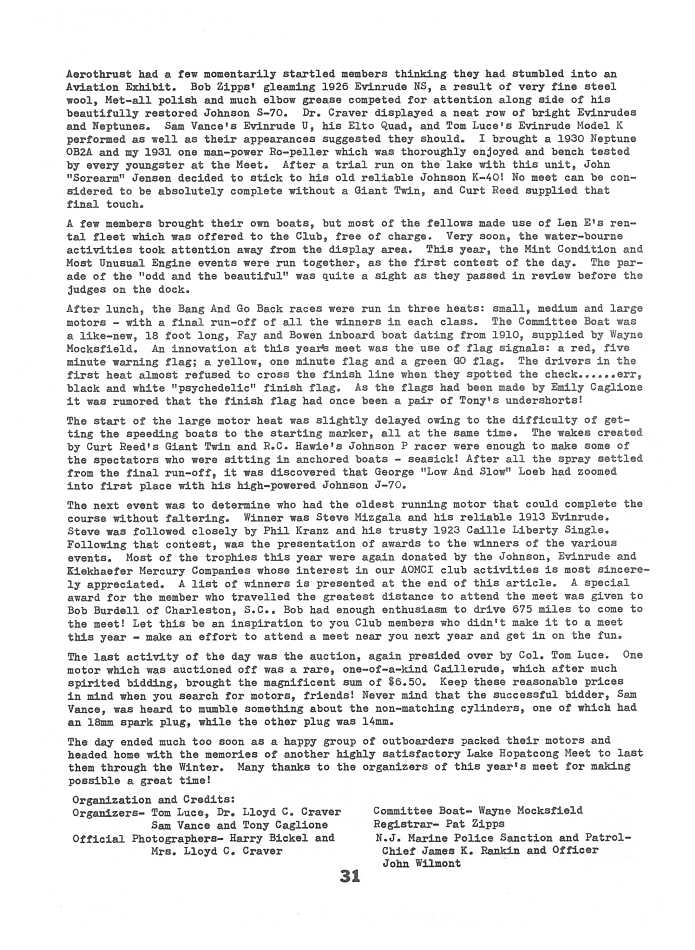 Aerothrust had a few momentarily startled members thinking they had stumbled into an Aviation Exhibit. Bob Zipps' gleaming 1926 Evinrude NS, a result of very fine steel wool, Met-all polish and much elbow grease competed for attention along side of his beautifully restored Johnson S-70. Dr. Craver displayed a neat row of bright Evinrudes and Neptunes. Sam Vance's Evinrude U, his Elto Quad, and Tom Luce's Evinrude Model K performed as well as their appearances suggested they should. I brought a 1930 Neptune OB2A and my 1931 one man-power Ro-peller which was thoroughly enjoyed and bench tested by every youngster at the Meet. After a trial run on the lake with this unit, John "Sorearm" Jensen decided to stick to his old reliable Johnson K-40! No meet can be considered to be absolutely complete without a Giant Twin, and Curt Reed supplied that final touch.

A few members brought their own boats, but most of the fellows made use of Len E's rental fleet which was offered to the Club, free of charge. Very soon, the water-bourne activities took attention away from the display area. This year, the Mint Condition and Most Unusual Engine events were run together, as the first contest of the day. The parade of the "odd and the beautiful" was quite a sight as they passed in review before the judges on the dock.

After lunch, the Bang And Go Back races were run in three heats: small, medium and large motors - with a final run-off of all the winners in each class. The Committee Boat was a like-new, 18 foot long, Fay and Bowen inboard boat dating from 1910, supplied by Wayne Mocksfield. An innovation at this year's meet was the use of flag signals: a red, five minute warning flag; a yellow, one minute flag and a green GO flag. The drivers in the first heat almost refused to cross the finish line when they spotted the check......err, black and white "psychedelic" finish flag. As the flags had been made by Emily Caglione it was rumored that the finish flag had once been a pair of Tony's undershorts!

The start of the large motor heat was slightly delayed owing to the difficulty of getting the speeding boats to the starting marker, all at the same time. The wakes created by Curt Reed's Giant Twin and R.C. Hawie's Johnson P racer were enough to make some of the spectators who were sitting in anchored boats - seasick! After all the spray settled from the final run-off, it was discovered that George "Low And Slow" Loeb had zoomed into first place with his high-powered Johnson J-70.

The next event was to determine who had the oldest running motor that could complete the course without faltering. Winner was Steve Mizgala and his reliable 1913 Evinrude. Steve was followed closely by Phil Kranz and his trusty 1923 Caille Liberty Single. Following that contest, was the presentation of awards to the winners of the various events. Most of the trophies this year were again donated by the Johnson, Evinrude and Kiekhaefer Mercury Companies whose interest in our AOMCI club activities is most sincerely appreciated. A list of winners is presented at the end of this article. A special award for the member who travelled the greatest distance to attend the meet was given to Bob Burdell of Charleston, S.C.. Bob had enough enthusiasm to drive 675 miles to come to the meet! Let this be an inspiration to you Club members who didn't make it to a meet this year - make an effort to attend a meet near you next year and get in on the fun.

The last activity of the day was the auction, again presided over by Col. Tom Luce. One motor which was auctioned off was a rare, one-of-a-kind Caillerude, which after much spirited bidding, brought the magnificent sum of $6.50. Keep these reasonable prices in mind when you search for motors, friends! Never mind that the successful bidder, Sam Vance, was heard to mumble something about the non-matching cylinders, one of which had an 18mm spark plug, while the other plug was 14mm.

The day ended much too soon as a happy group of outboarders packed their motors and headed home with the memories of another highly satisfactory Lake Hopatcong Meet to last them through the Winter. Many thanks to the organizers of this year's meet for making possible a great time!

Organization and Credits:
Organizers- Tom Luce, Dr. Lloyd C. Craver
Sam Vance and Tony Caglione
Official Photographers- Harry Bickel and Mrs. Lloyd C. Craver

Committee Boat- Wayne Mocksfield
Registrar- Pat Zipps
N.J. Marine Police Sanction and Patrol- Chief James K. Rankin and Officer John Wilmont

31